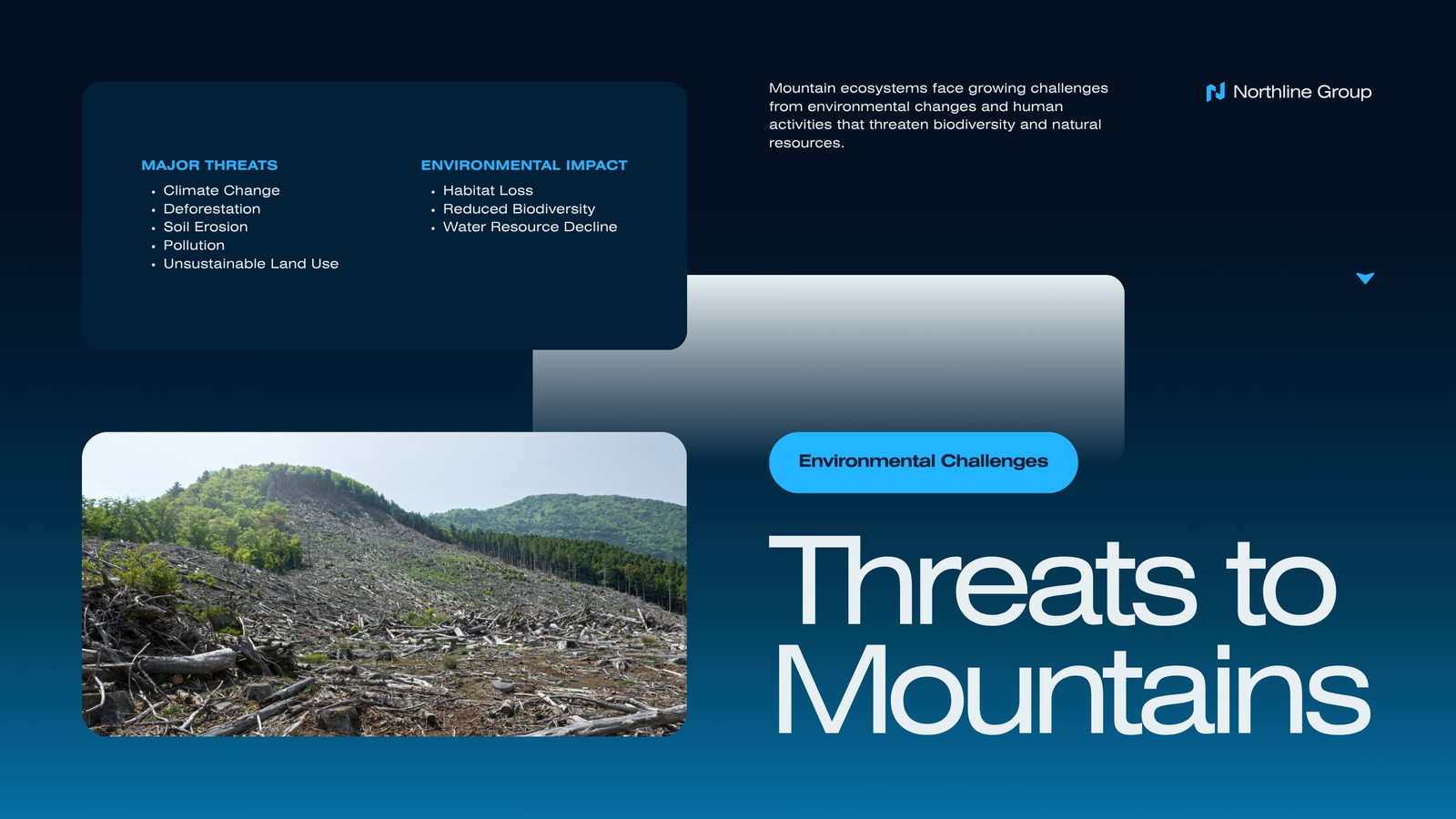 MAJOR THREATS
• Climate Change
• Deforestation
• Soil Erosion
• Pollution
• Unsustainable Land Use

ENVIRONMENTAL IMPACT
• Habitat Loss
• Reduced Biodiversity
• Water Resource Decline

Mountain ecosystems face growing challenges from environmental changes and human activities that threaten biodiversity and natural resources.

Northline Group

Environmental Challenges

Threats to Mountains